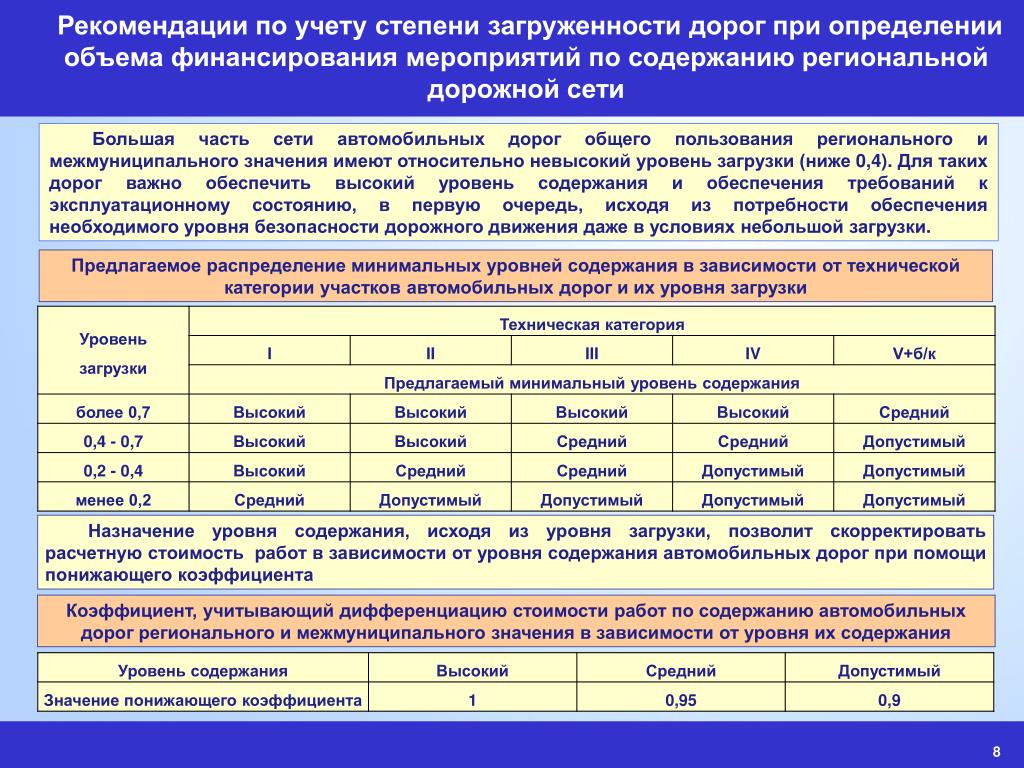 Рекомендации по учету степени загруженности дорог при определении объема финансирования мероприятий по содержанию региональной дорожной сети

Большая часть сети автомобильных дорог общего пользования регионального и межмуниципального значения имеют относительно невысокий уровень загрузки (ниже 0,4). Для таких дорог важно обеспечить высокий уровень содержания и обеспечения требований к эксплуатационному состоянию, в первую очередь, исходя из потребности обеспечения необходимого уровня безопасности дорожного движения даже в условиях небольшой загрузки.

Предлагаемое распределение минимальных уровней содержания в зависимости от технической категории участков автомобильных дорог и их уровня загрузки

| Уровень загрузки | Техническая категория | | | | |
|---|---|---|---|---|---|
| | I | II | III | IV | V+б/к |
| | Предлагаемый минимальный уровень содержания | | | | |
| более 0,7 | Высокий | Высокий | Высокий | Высокий | Средний |
| 0,4 - 0,7 | Высокий | Высокий | Средний | Средний | Допустимый |
| 0,2 - 0,4 | Высокий | Средний | Средний | Допустимый | Допустимый |
| менее 0,2 | Средний | Допустимый | Допустимый | Допустимый | Допустимый |

Назначение уровня содержания, исходя из уровня загрузки, позволит скорректировать расчетную стоимость работ в зависимости от уровня содержания автомобильных дорог при помощи понижающего коэффициента

Коэффициент, учитывающий дифференциацию стоимости работ по содержанию автомобильных дорог регионального и межмуниципального значения в зависимости от уровня их содержания

| Уровень содержания | Высокий | Средний | Допустимый |
|---|---|---|---|
| Значение понижающего коэффициента | 1 | 0,95 | 0,9 |

8